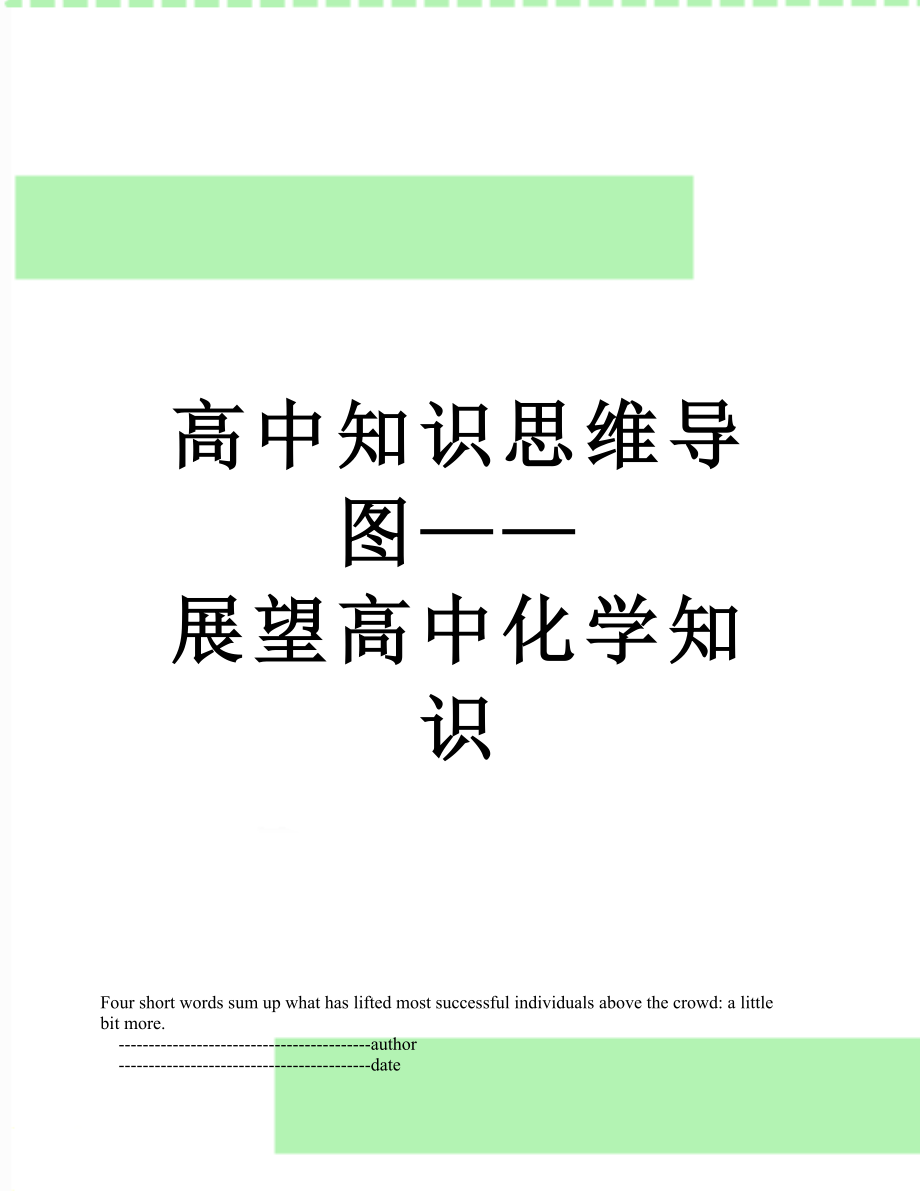 高中知识思维导图——展望高中化学知识

Four short words sum up what has lifted most successful individuals above the crowd: a little bit more.

------------------------------------------author
------------------------------------------date